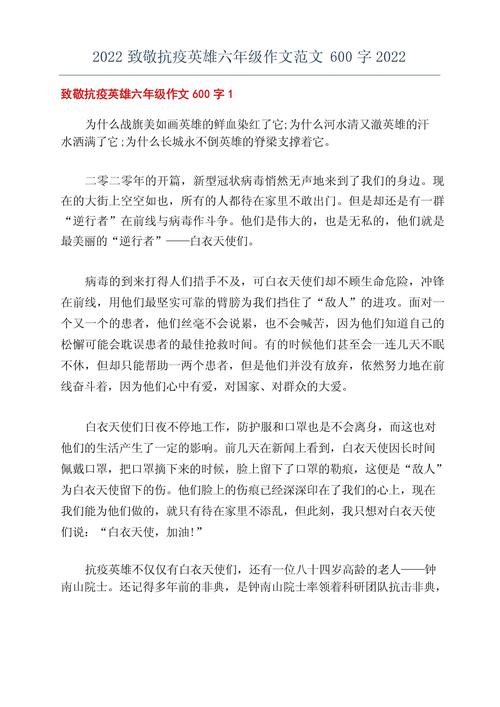 2022 致敬抗疫英雄六年级作文范文 600 字 2022

致敬抗疫英雄六年级作文 600 字 1

为什么战旗美如画英雄的鲜血染红了它;为什么河水清又澈英雄的汗水洒满了它;为什么长城永不倒英雄的脊梁支撑着它。

二零二零年的开篇，新型冠状病毒悄然无声地来到了我们的身边。现在的大街上空空如也，所有的人都待在家里不敢出门。但是却还是有一群“逆行者”在前线与病毒作斗争。他们是伟大的，也是无私的，他们就是最美丽的“逆行者”——白衣天使们。

病毒的到来打得人们措手不及，可白衣天使们却不顾生命危险，冲锋在前线，用他们最坚实可靠的臂膀为我们挡住了“敌人”的进攻。面对一个又一个的患者，他们丝毫不会说累，也不会喊苦，因为他们知道自己的松懈可能会耽误患者的最佳抢救时间。有的时候他们甚至会一连几天不眠不休，但却只能帮助一两个患者，但是他们并没有放弃，依然努力地在前线奋斗着，因为他们心中有爱，对国家、对群众的大爱。

白衣天使们日夜不停地工作，防护服和口罩也是不会离身，而这也对他们的生活产生了一定的影响。前几天在新闻上看到，白衣天使因长时间佩戴口罩，把口罩摘下来的时候，脸上留下了口罩的勒痕，这便是“敌人”为白衣天使留下的伤。他们脸上的伤痕已经深深印在了我们的心上，现在我们能为他们做的，就只有待在家里不添乱，但此刻，我只想对白衣天使们说：“白衣天使，加油!”

抗疫英雄不仅仅有白衣天使们，还有一位八十四岁高龄的老人——钟南山院士。还记得多年前的非典，是钟南山院士率领着科研团队抗击非典，